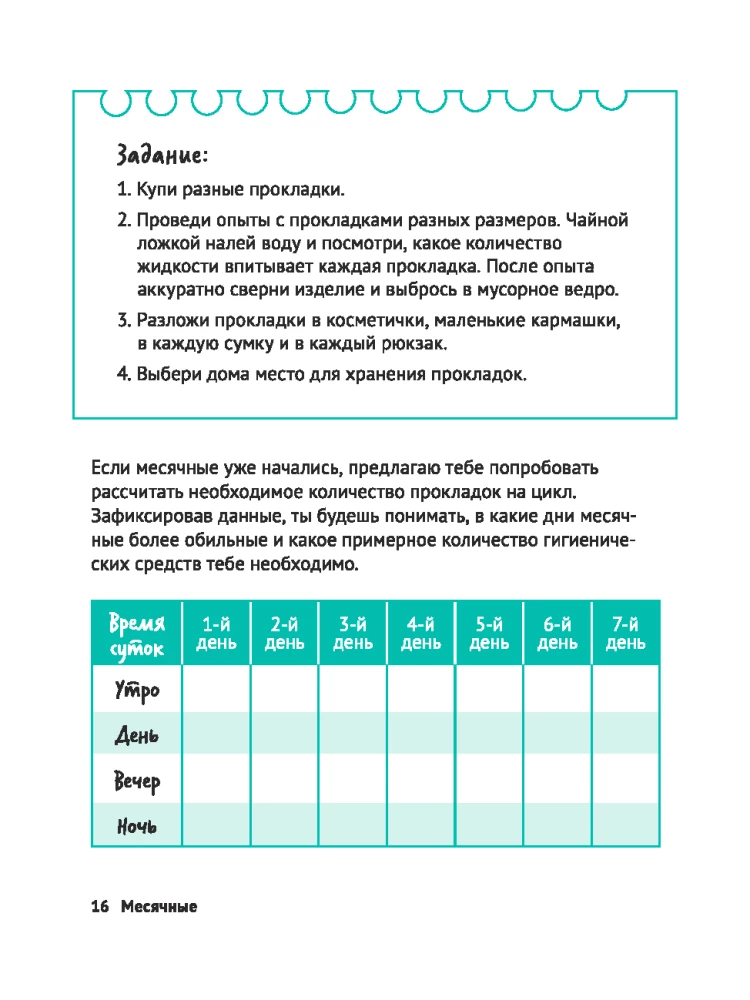 Задание:

1. Купи разные прокладки.

2. Проведи опыты с прокладками разных размеров. Чайной ложкой налей воду и посмотри, какое количество жидкости впитывает каждая прокладка. После опыта аккуратно сверни изделие и выбрось в мусорное ведро.

3. Разложи прокладки в косметички, маленькие кармашки, в каждую сумку и в каждый рюкзак.

4. Выбери дома место для хранения прокладок.

Если месячные уже начались, предлагаю тебе попробовать рассчитать необходимое количество прокладок на цикл. Зафиксировав данные, ты будешь понимать, в какие дни месячные более обильные и какое примерное количество гигиенических средств тебе необходимо.

| Время суток | 1-й день | 2-й день | 3-й день | 4-й день | 5-й день | 6-й день | 7-й день |
|---|---|---|---|---|---|---|---|
| Утро | | | | | | | |
| День | | | | | | | |
| Вечер | | | | | | | |
| Ночь | | | | | | | |

16 Месячные